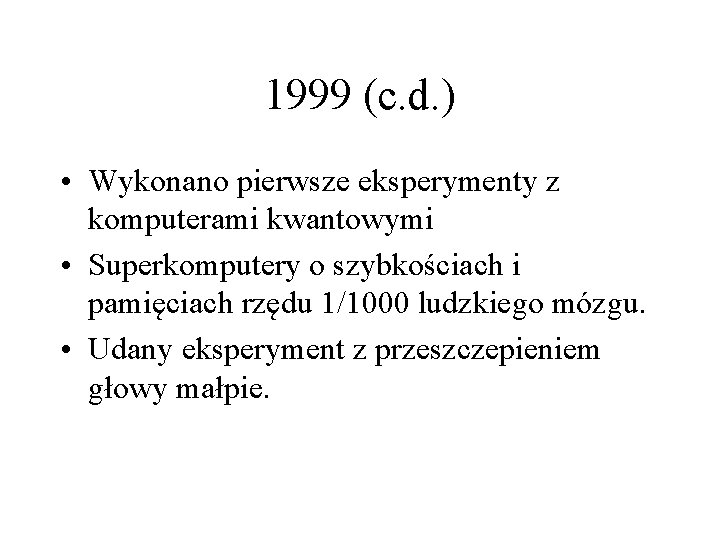 1999 (c.d.)

• Wykonano pierwsze eksperymenty z komputerami kwantowymi
• Superkomputery o szybkościach i pamięciach rzędu 1/1000 ludzkiego mózgu.
• Udany eksperyment z przeszczepieniem głowy małpie.